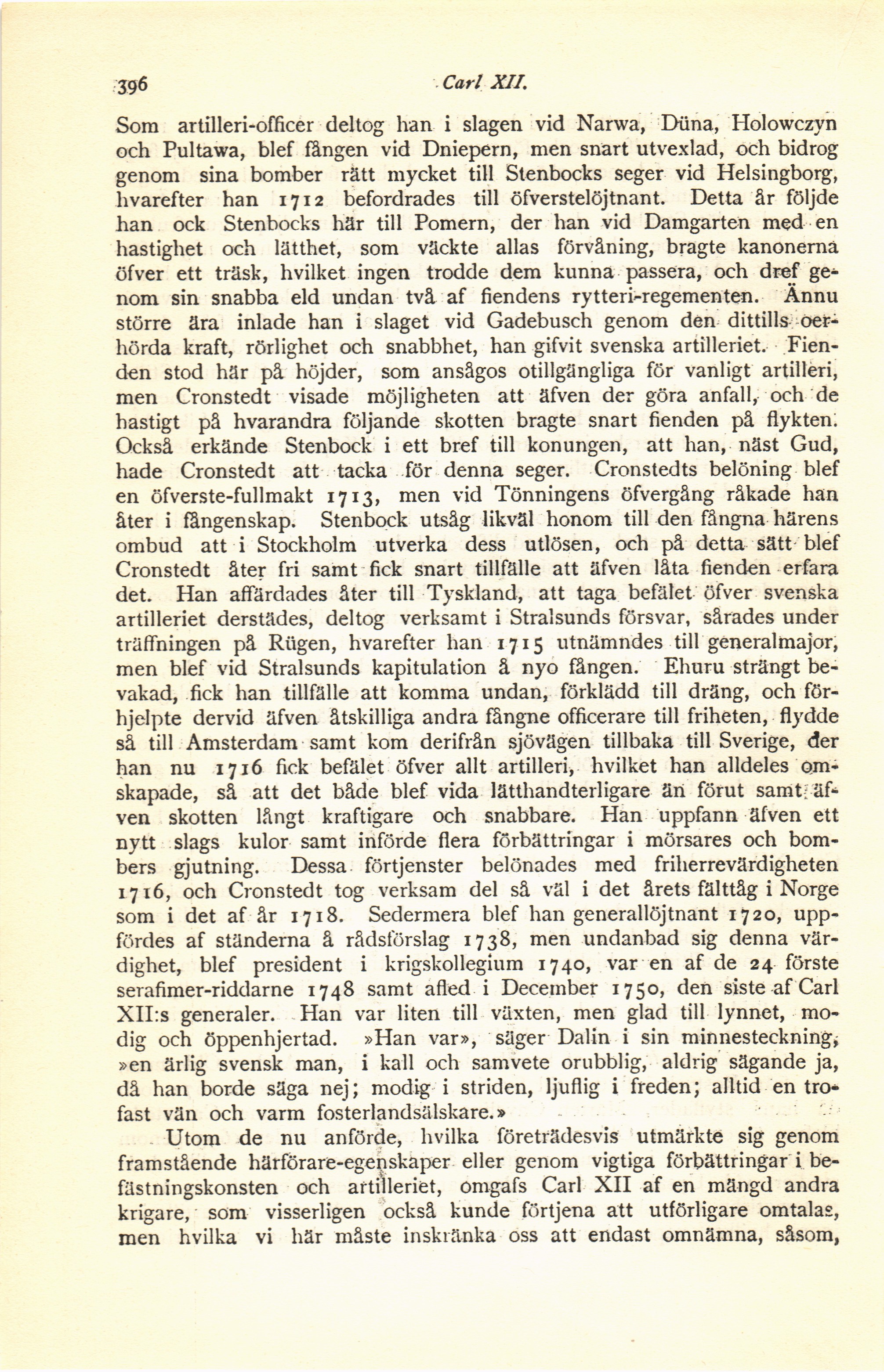 396 Carl XII.

Som artilleri-officer deltog han i slagen vid Narwa, Düna, Holowczyn och Pultawa, blef fången vid Dniepern, men snart utvexlad, och bidrog genom sina bomber rätt mycket till Stenbocks seger vid Helsingborg, hvarefter han 1712 befordrades till öfverstelöjtnant. Detta år följde han ock Stenbocks här till Pomern, der han vid Damgarten med en hastighet och lätthet, som väckte allas förvåning, bragte kanonerna öfver ett träsk, hvilket ingen trodde dem kunna passera, och dref genom sin snabba eld undan två af fiendens rytteri-regementen. Ännu större ära inlade han i slaget vid Gadebusch genom den dittills oerhörda kraft, rörlighet och snabbhet, han gifvit svenska artilleriet. Fienden stod här på höjder, som ansågos otillgängliga för vanligt artilleri, men Cronstedt visade möjligheten att äfven der göra anfall, och de hastigt på hvarandra följande skotten bragte snart fienden på flykten. Också erkände Stenbock i ett bref till konungen, att han, näst Gud, hade Cronstedt att tacka för denna seger. Cronstedts belöning blef en öfverste-fullmakt 1713, men vid Tönningens öfvergång råkade han åter i fångenskap. Stenbock utsåg likväl honom till den fångna härens ombud att i Stockholm utverka dess utlösen, och på detta sätt blef Cronstedt åter fri samt fick snart tillfälle att äfven låta fienden erfara det. Han affärdades åter till Tyskland, att taga befälet öfver svenska artilleriet derstädes, deltog verksamt i Stralsunds försvar, sårades under träffningen på Rügen, hvarefter han 1715 utnämndes till generalmajor, men blef vid Stralsunds kapitulation å nyo fången. Ehuru strängt bevakad, fick han tillfälle att komma undan, förklädd till dräng, och förhjelpte dervid äfven åtskilliga andra fångne officerare till friheten, flydde så till Amsterdam samt kom derifrån sjövägen tillbaka till Sverige, der han nu 1716 fick befälet öfver allt artilleri, hvilket han alldeles omskapade, så att det både blef vida lätthandterligare än förut samt äfven skotten långt kraftigare och snabbare. Han uppfann äfven ett nytt slags kulor samt införde flera förbättringar i mörsares och bombers gjutning. Dessa förtjenster belönades med friherrevärdigheten 1716, och Cronstedt tog verksam del så väl i det årets fälttåg i Norge som i det af år 1718. Sedermera blef han generallöjtnant 1720, uppfördes af ständerna å rådsförslag 1738, men undanbad sig denna värdighet, blef president i krigskollegium 1740, var en af de 24 förste serafimer-riddarne 1748 samt afled i December 1750, den siste af Carl XII:s generaler. Han var liten till växten, men glad till lynnet, modig och öppenhjertad. »Han var», säger Dalin i sin minnesteckning, »en ärlig svensk man, i kall och samvete orubblig, aldrig sägande ja, då han borde säga nej; modig i striden, ljuflig i freden; alltid en trofast vän och varm fosterlandsälskare.»

Utom de nu anförde, hvilka företrädesvis utmärkte sig genom framstående härförare-egenskaper eller genom vigtiga förbättringar i befästningskonsten och artilleriet, omgafs Carl XII af en mängd andra krigare, som visserligen också kunde förtjena att utförligare omtalas, men hvilka vi här måste inskränka oss att endast omnämna, såsom,